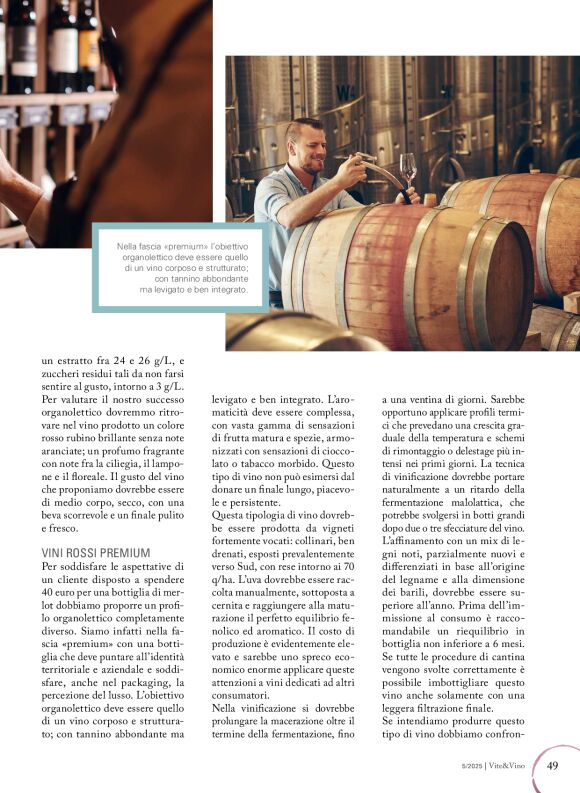 Nella fascia «premium» l'obiettivo organolettico deve essere quello di un vino corposo e strutturato; con tannino abbondante ma levigato e ben integrato.

un estratto fra 24 e 26 g/L, e zuccheri residui tali da non farsi sentire al gusto, intorno a 3 g/L. Per valutare il nostro successo organolettico dovremmo ritrovare nel vino prodotto un colore rosso rubino brillante senza note aranciate; un profumo fragrante con note fra la ciliegia, il lampone e il floreale. Il gusto del vino che proponiamo dovrebbe essere di medio corpo, secco, con una beva scorrevole e un finale pulito e fresco.

VINI ROSSI PREMIUM
Per soddisfare le aspettative di un cliente disposto a spendere 40 euro per una bottiglia di merlot dobbiamo proporre un profilo organolettico completamente diverso. Siamo infatti nella fascia «premium» con una bottiglia che deve puntare all'identità territoriale e aziendale e soddisfare, anche nel packaging, la percezione del lusso. L'obiettivo organolettico deve essere quello di un vino corposo e strutturato; con tannino abbondante ma levigato e ben integrato. L'aromaticità deve essere complessa, con vasta gamma di sensazioni di frutta matura e spezie, armonizzati con sensazioni di cioccolato o tabacco morbido. Questo tipo di vino non può esimersi dal donare un finale lungo, piacevole e persistente.
Questa tipologia di vino dovrebbe essere prodotta da vigneti fortemente vocati: collinari, ben drenati, esposti prevalentemente verso Sud, con rese intorno ai 70 q/ha. L'uva dovrebbe essere raccolta manualmente, sottoposta a cernita e raggiungere alla maturazione il perfetto equilibrio fenolico ed aromatico. Il costo di produzione è evidentemente elevato e sarebbe uno spreco economico enorme applicare queste attenzioni a vini dedicati ad altri consumatori.
Nella vinificazione si dovrebbe prolungare la macerazione oltre il termine della fermentazione, fino a una ventina di giorni. Sarebbe opportuno applicare profili termici che prevedano una crescita graduale della temperatura e schemi di rimontaggio o delestage più intensi nei primi giorni. La tecnica di vinificazione dovrebbe portare naturalmente a un ritardo della fermentazione malolattica, che potrebbe svolgersi in botti grandi dopo due o tre sfecciature del vino. L'affinamento con un mix di legni noti, parzialmente nuovi e differenziati in base all'origine del legname e alla dimensione dei barili, dovrebbe essere superiore all'anno. Prima dell'immissione al consumo è raccomandabile un riequilibrio in bottiglia non inferiore a 6 mesi. Se tutte le procedure di cantina vengono svolte correttamente è possibile imbottigliare questo vino anche solamente con una leggera filtrazione finale.
Se intendiamo produrre questo tipo di vino dobbiamo confron-

5/2025 | Vite&Vino 49